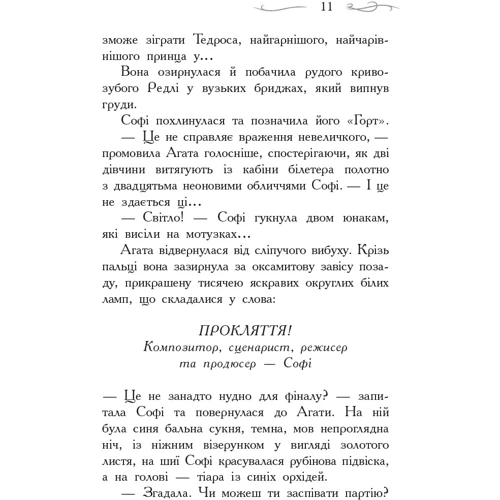 11

зможе зіграти Тедроса, найгарнішого, найчарівнішого принца у...

Вона озирнулася й побачила рудого кривозубого Редлі у вузьких бриджах, який випнув груди.

Софі похлинулася та позначила його «Горт».

— Це не справляє враження невеличкого, — промовила Агата голосніше, спостерігаючи, як дві дівчини витягують із кабіни білетера полотно з двадцятьма неоновими обличчями Софі. — І це не здається ці...

— Світло! — Софі гукнула двом юнакам, які висіли на мотузках...

Агата відвернулася від сліпучого вибуху. Крізь пальці вона зазирнула за оксамитову завісу позаду, прикрашену тисячею яскравих округлих білих ламп, що складалися у слова:

ПРОКЛЯТТЯ!
Композитор, сценарист, режисер та продюсер — Софі

— Це не занадто нудно для фіналу? — запитала Софі та повернулася до Агати. На ній була синя бальна сукня, темна, мов непроглядна ніч, із ніжним візерунком у вигляді золотого листя, на шиї Софі красувалася рубінова підвіска, а на голові — тіара із синіх орхідей.

— Згадала. Чи можеш ти заспівати партію?